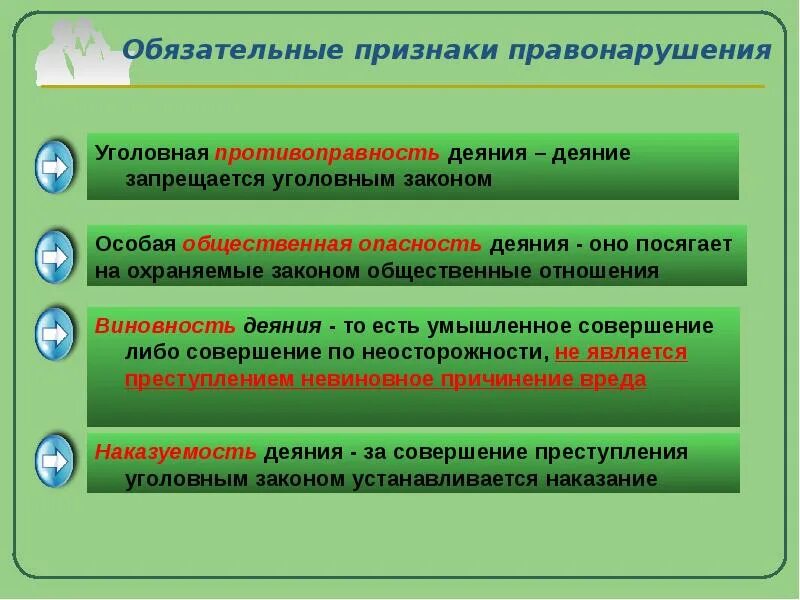 Обязательные признаки правонарушения

Уголовная противоправность деяния – деяние запрещается уголовным законом

Особая общественная опасность деяния - оно посягает на охраняемые законом общественные отношения

Виновность деяния - то есть умышленное совершение либо совершение по неосторожности, не является преступлением невиновное причинение вреда

Наказуемость деяния - за совершение преступления уголовным законом устанавливается наказание